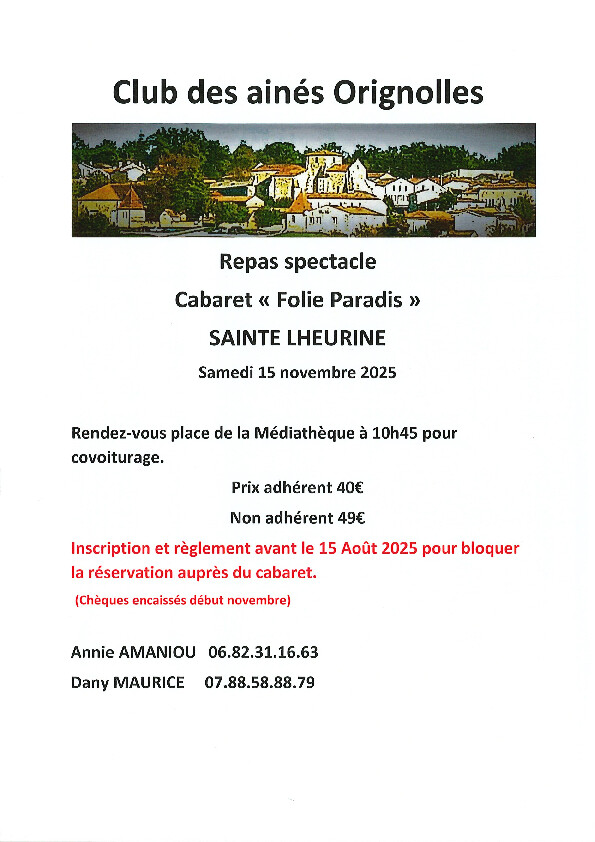 Club des ainés Orignolles

Repas spectacle

Cabaret « Folie Paradis »

SAINTE LHEURINE

Samedi 15 novembre 2025

Rendez-vous place de la Médiathèque à 10h45 pour covoiturage.

Prix adhérent 40€

Non adhérent 49€

Inscription et règlement avant le 15 Août 2025 pour bloquer la réservation auprès du cabaret.

(Chèques encaissés début novembre)

Annie AMANIOU 06.82.31.16.63

Dany MAURICE 07.88.58.88.79